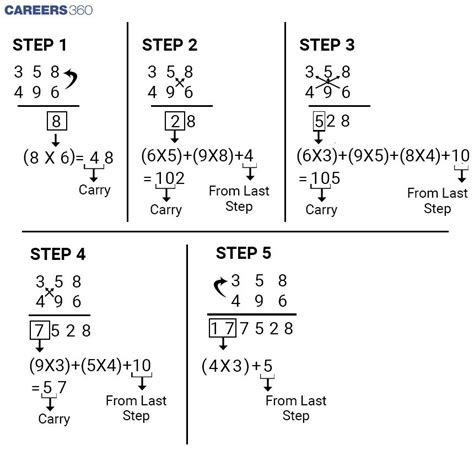 CAREERS360

STEP 1

3 5 8
4 9 6

8

(8 X 6)= 4 8
Carry

STEP 2

3 5 8
4 9 6

2 8

(6X5)+(9X8)+4
= 102
Carry
From Last Step

STEP 3

3 5 8
4 9 6

5 2 8

(6X3)+(9X5)+(8X4)+10
= 105
Carry
From Last Step

STEP 4

3 5 8
4 9 6

7 5 2 8

(9X3)+(5X4)+10
= 5 7
Carry
From Last Step

STEP 5

3 5 8
4 9 6

1 7 7 5 2 8

(4X3)+5
From Last Step